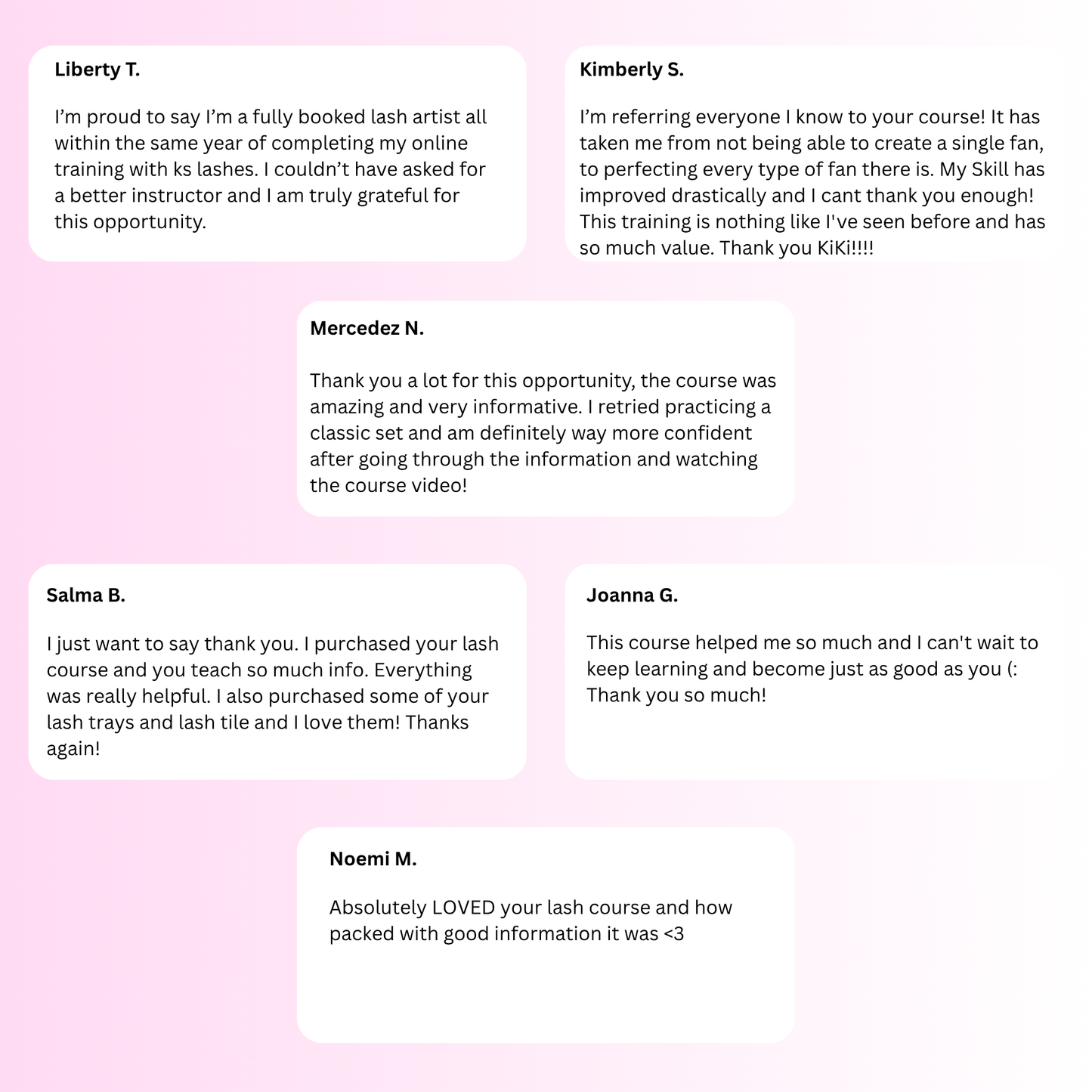 Liberty T.

I'm proud to say I'm a fully booked lash artist all within the same year of completing my online training with ks lashes. I couldn't have asked for a better instructor and I am truly grateful for this opportunity.

Kimberly S.

I'm referring everyone I know to your course! It has taken me from not being able to create a single fan, to perfecting every type of fan there is. My Skill has improved drastically and I cant thank you enough! This training is nothing like I've seen before and has so much value. Thank you KiKi!!!!

Mercedez N.

Thank you a lot for this opportunity, the course was amazing and very informative. I retried practicing a classic set and am definitely way more confident after going through the information and watching the course video!

Salma B.

I just want to say thank you. I purchased your lash course and you teach so much info. Everything was really helpful. I also purchased some of your lash trays and lash tile and I love them! Thanks again!

Joanna G.

This course helped me so much and I can't wait to keep learning and become just as good as you (: Thank you so much!

Noemi M.

Absolutely LOVED your lash course and how packed with good information it was <3